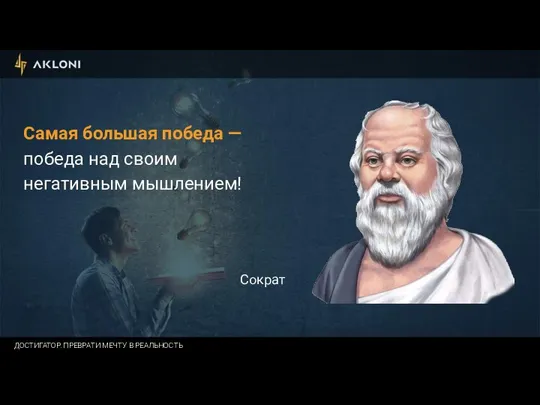 AKLONI

Самая большая победа — победа над своим негативным мышлением!

Сократ

ДОСТИГАТОР. ПРЕВРАТИ МЕЧТУ В РЕАЛЬНОСТЬ